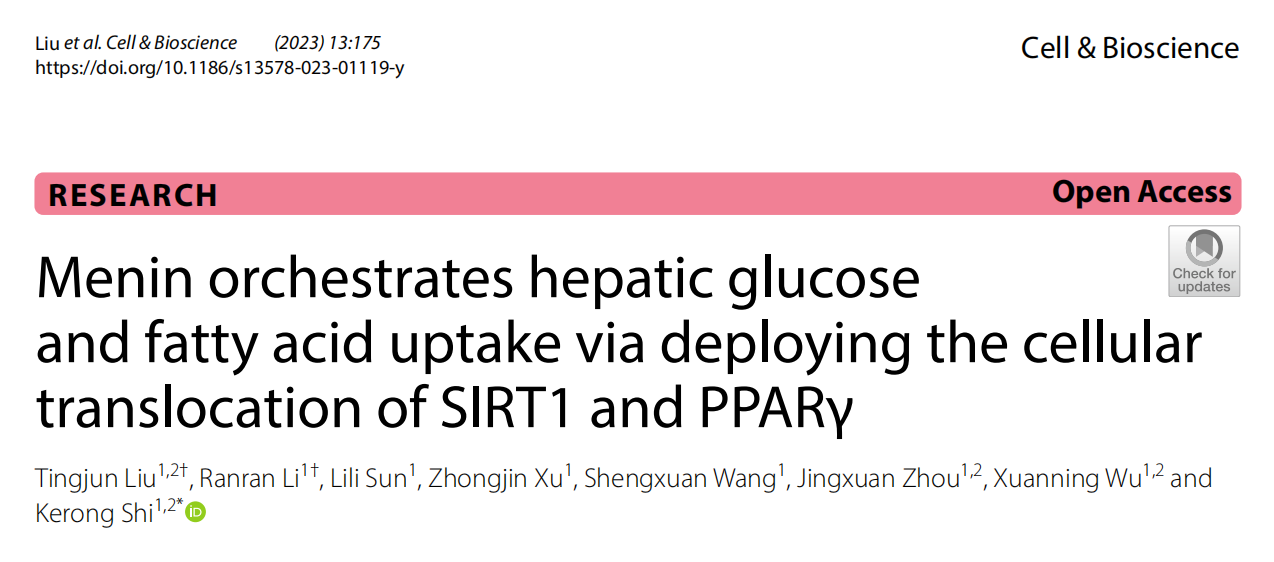 Liu et al. Cell & Bioscience (2023) 13:175
https://doi.org/10.1186/s13578-023-01119-y

Cell & Bioscience

RESEARCH

Open Access

Check for updates

Menin orchestrates hepatic glucose and fatty acid uptake via deploying the cellular translocation of SIRT1 and PPARγ

Tingjun Liu$^{1,2†}$, Ranran Li$^{1†}$, Lili Sun$^{1}$, Zhongjin Xu$^{1}$, Shengxuan Wang$^{1}$, Jingxuan Zhou$^{1,2}$, Xuanning Wu$^{1,2}$ and Kerong Shi$^{1,2*}$